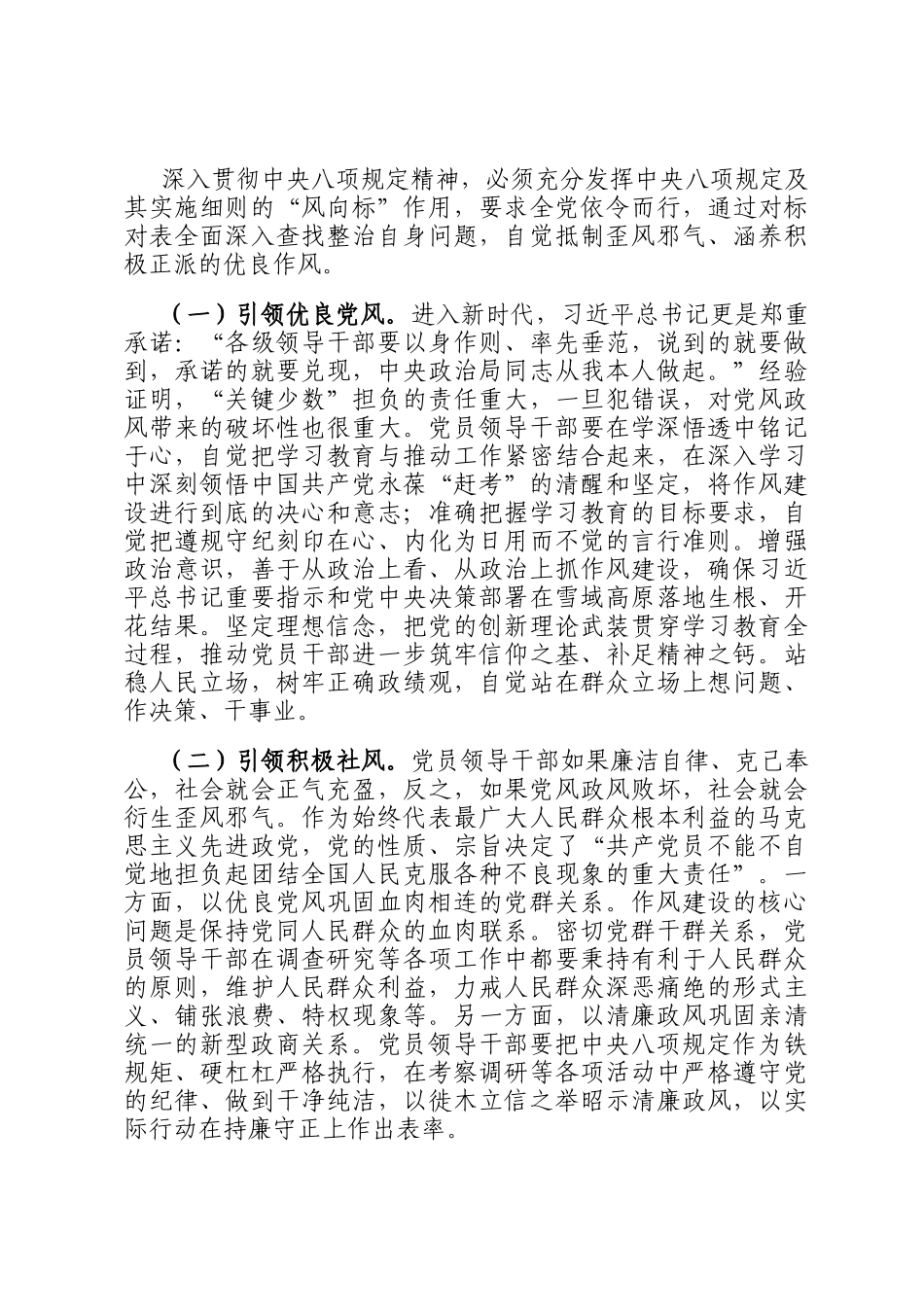 深入贯彻中央八项规定精神，必须充分发挥中央八项规定及其实施细则的“风向标”作用，要求全党依令而行，通过对标对表全面深入查找整治自身问题，自觉抵制歪风邪气、涵养积极正派的优良作风。

（一）引领优良党风。进入新时代，习近平总书记更是郑重承诺：“各级领导干部要以身作则、率先垂范，说到的就要做到，承诺的就要兑现，中央政治局同志从我本人做起。”经验证明，“关键少数”担负的责任重大，一旦犯错误，对党风政风带来的破坏性也很重大。党员领导干部要在学深悟透中铭记于心，自觉把学习教育与推动工作紧密结合起来，在深入学习中深刻领悟中国共产党永葆“赶考”的清醒和坚定，将作风建设进行到底的决心和意志；准确把握学习教育的目标要求，自觉把遵规守纪刻印在心、内化为日用而不觉的言行准则。增强政治意识，善于从政治上看、从政治上抓作风建设，确保习近平总书记重要指示和党中央决策部署在雪域高原落地生根、开花结果。坚定理想信念，把党的创新理论武装贯穿学习教育全过程，推动党员干部进一步筑牢信仰之基、补足精神之钙。站稳人民立场，树牢正确政绩观，自觉站在群众立场上想问题、作决策、干事业。

（二）引领积极社风。党员领导干部如果廉洁自律、克己奉公，社会就会正气充盈，反之，如果党风政风败坏，社会就会衍生歪风邪气。作为始终代表最广大人民群众根本利益的马克思主义先进政党，党的性质、宗旨决定了“共产党员不能不自觉地担负起团结全国人民克服各种不良现象的重大责任”。一方面，以优良党风巩固血肉相连的党群关系。作风建设的核心问题是保持党同人民群众的血肉联系。密切党群干群关系，党员领导干部在调查研究等各项工作中都要秉持有利于人民群众的原则，维护人民群众利益，力戒人民群众深恶痛绝的形式主义、铺张浪费、特权现象等。另一方面，以清廉政风巩固亲清统一的新型政商关系。党员领导干部要把中央八项规定作为铁规矩、硬杠杠严格执行，在考察调研等各项活动中严格遵守党的纪律、做到干净纯洁，以徙木立信之举昭示清廉政风，以实际行动在持廉守正上作出表率。